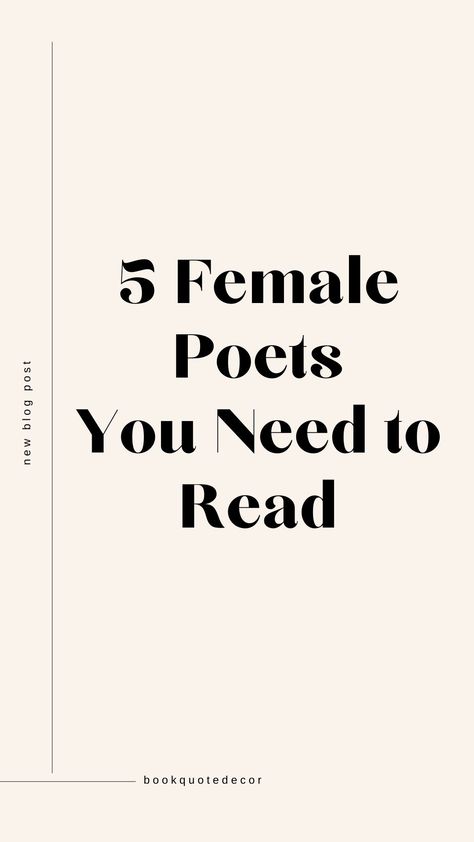 new blog post

5 Female Poets You Need to Read

bookquotedecor